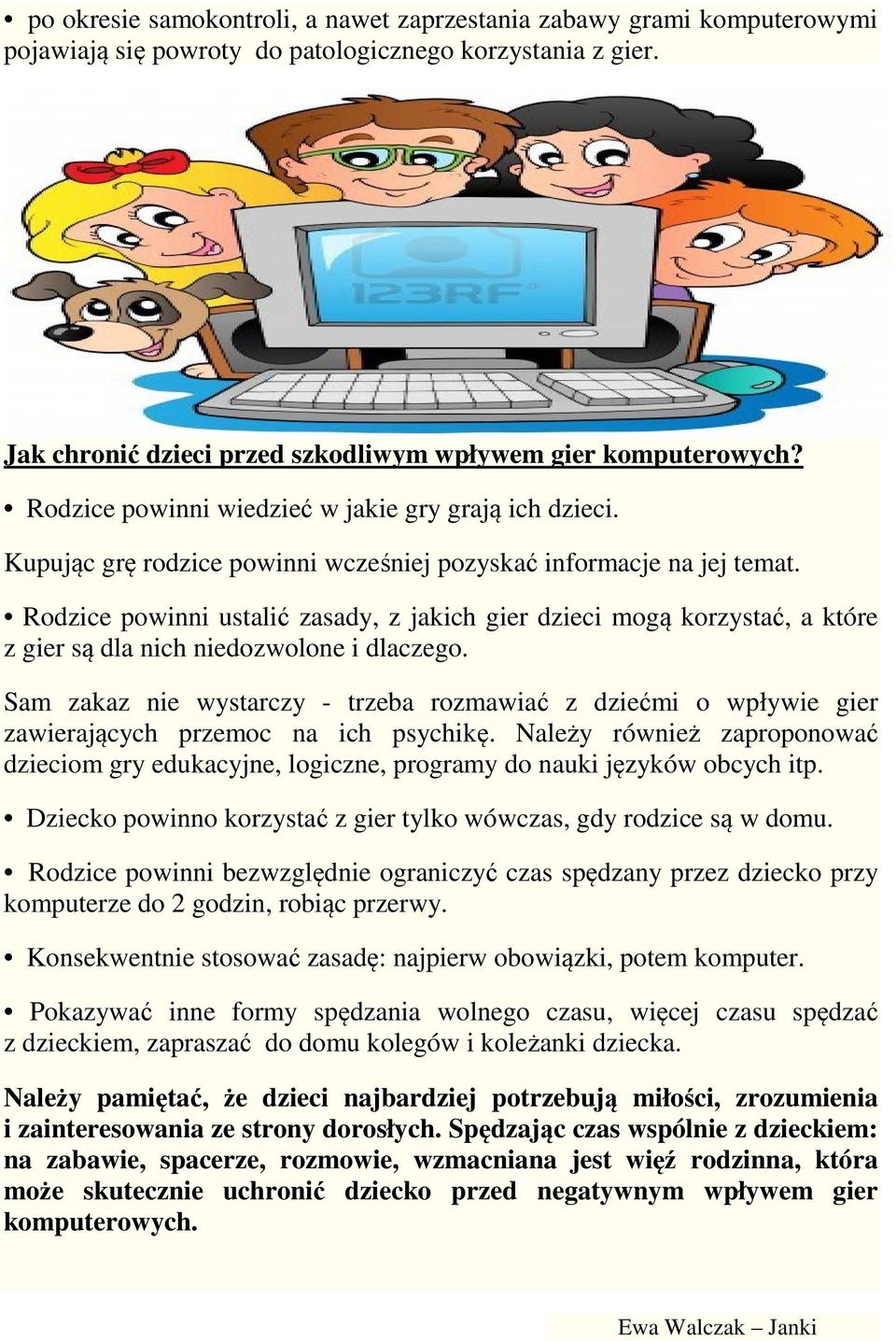 • po okresie samokontroli, a nawet zaprzestania zabawy grami komputerowymi pojawiają się powroty do patologicznego korzystania z gier.

123RF

Jak chronić dzieci przed szkodliwym wpływem gier komputerowych?

• Rodzice powinni wiedzieć w jakie gry grają ich dzieci.

Kupując grę rodzice powinni wcześniej pozyskać informacje na jej temat.

• Rodzice powinni ustalić zasady, z jakich gier dzieci mogą korzystać, a które z gier są dla nich niedozwolone i dlaczego.

Sam zakaz nie wystarczy - trzeba rozmawiać z dziećmi o wpływie gier zawierających przemoc na ich psychikę. Należy również zaproponować dzieciom gry edukacyjne, logiczne, programy do nauki języków obcych itp.

• Dziecko powinno korzystać z gier tylko wówczas, gdy rodzice są w domu.

• Rodzice powinni bezwzględnie ograniczyć czas spędzany przez dziecko przy komputerze do 2 godzin, robiąc przerwy.

• Konsekwentnie stosować zasadę: najpierw obowiązki, potem komputer.

• Pokazywać inne formy spędzania wolnego czasu, więcej czasu spędzać z dzieckiem, zapraszać do domu kolegów i koleżanki dziecka.

Należy pamiętać, że dzieci najbardziej potrzebują miłości, zrozumienia i zainteresowania ze strony dorosłych. Spędzając czas wspólnie z dzieckiem: na zabawie, spacerze, rozmowie, wzmacniana jest więź rodzinna, która może skutecznie uchronić dziecko przed negatywnym wpływem gier komputerowych.

Ewa Walczak – Janki